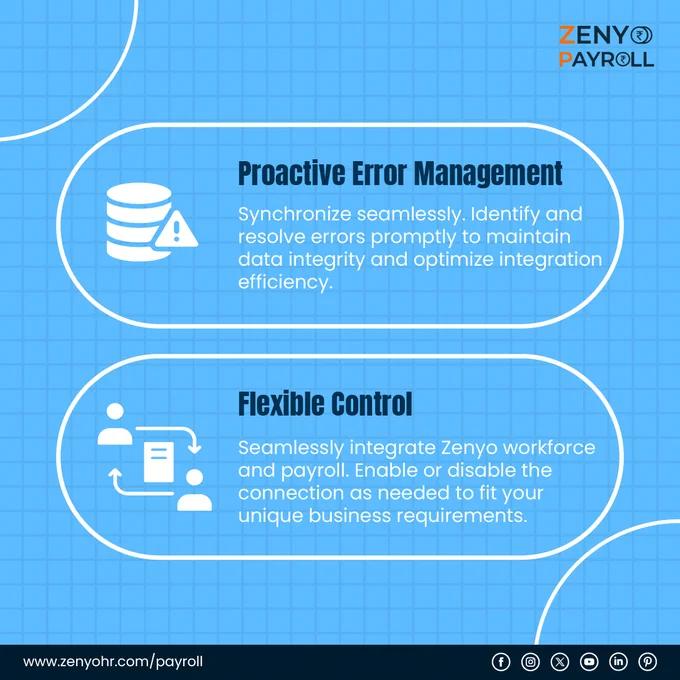 ZENYO
PAYROLL

Proactive Error Management

Synchronize seamlessly. Identify and resolve errors promptly to maintain data integrity and optimize integration efficiency.

Flexible Control

Seamlessly integrate Zenyo workforce and payroll. Enable or disable the connection as needed to fit your unique business requirements.

www.zenyohr.com/payroll